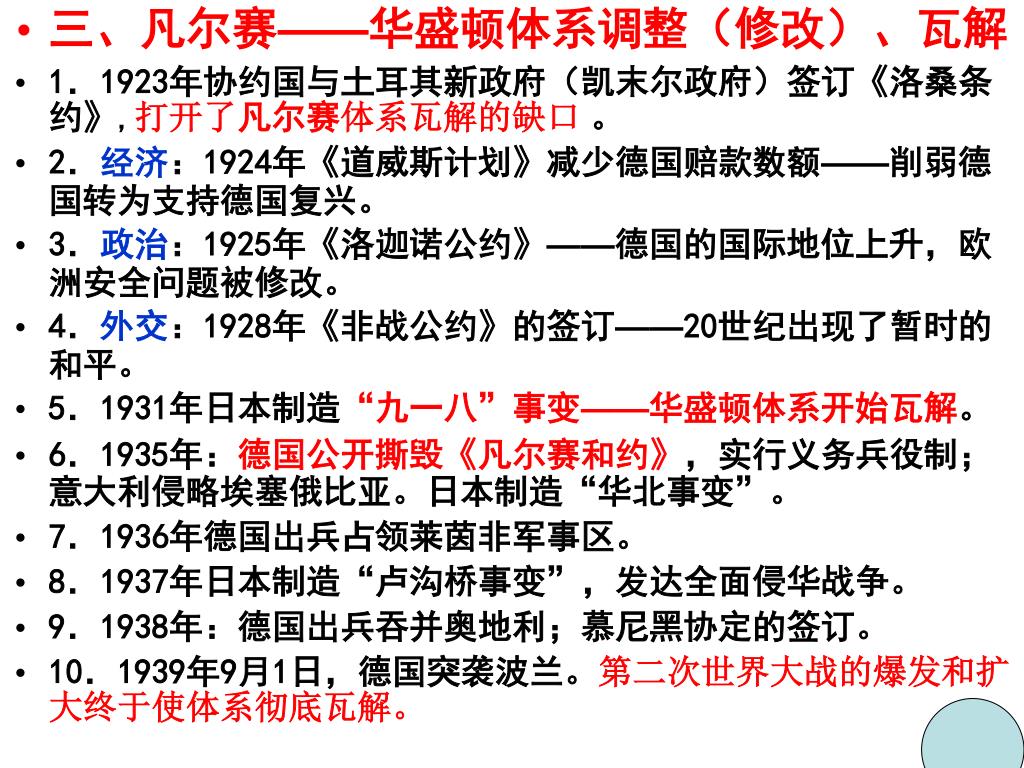 • 三、凡尔赛——华盛顿体系调整（修改）、瓦解

• 1．1923年协约国与土耳其新政府（凯末尔政府）签订《洛桑条约》，打开了凡尔赛体系瓦解的缺口 。

• 2．经济：1924年《道威斯计划》减少德国赔款数额——削弱德国转为支持德国复兴。

• 3．政治：1925年《洛迦诺公约》——德国的国际地位上升，欧洲安全问题被修改。

• 4．外交：1928年《非战公约》的签订——20世纪出现了暂时的和平。

• 5．1931年日本制造“九一八”事变——华盛顿体系开始瓦解。

• 6．1935年：德国公开撕毁《凡尔赛和约》，实行义务兵役制；意大利侵略埃塞俄比亚。日本制造“华北事变”。

• 7．1936年德国出兵占领莱茵非军事区。

• 8．1937年日本制造“卢沟桥事变”，发达全面侵华战争。

• 9．1938年：德国出兵吞并奥地利；慕尼黑协定的签订。

• 10．1939年9月1日，德国突袭波兰。第二次世界大战的爆发和扩大终于使体系彻底瓦解。